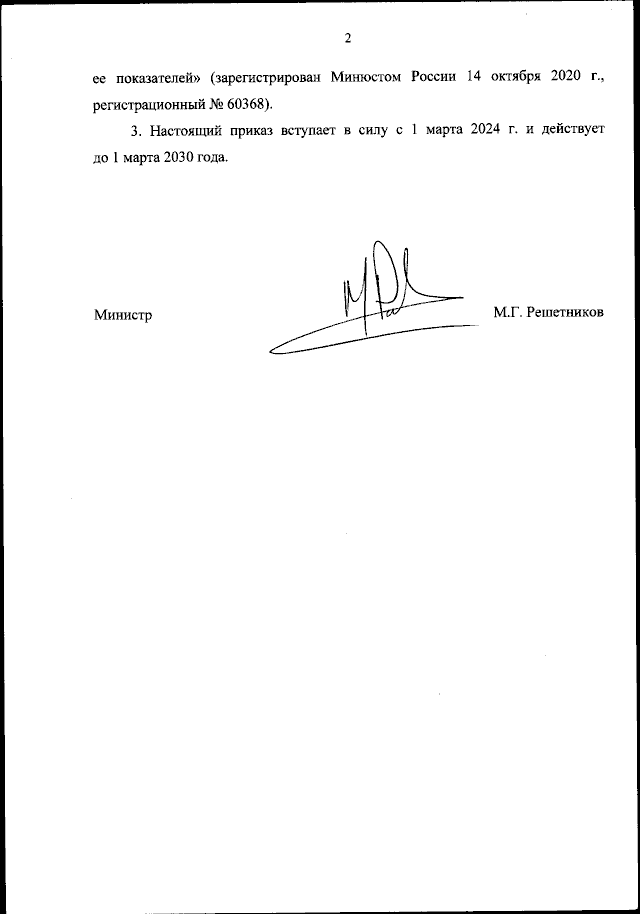 2

ее показателей» (зарегистрирован Минюстом России 14 октября 2020 г., регистрационный № 60368).

3. Настоящий приказ вступает в силу с 1 марта 2024 г. и действует до 1 марта 2030 года.

Министр

М.Г. Решетников